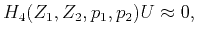 $H_4(Z_1, Z_2, p_1, p_2)U \approx 0,$